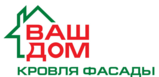 ВАШ
ДОМ
КРОВЛЯ ФАСАДЫ